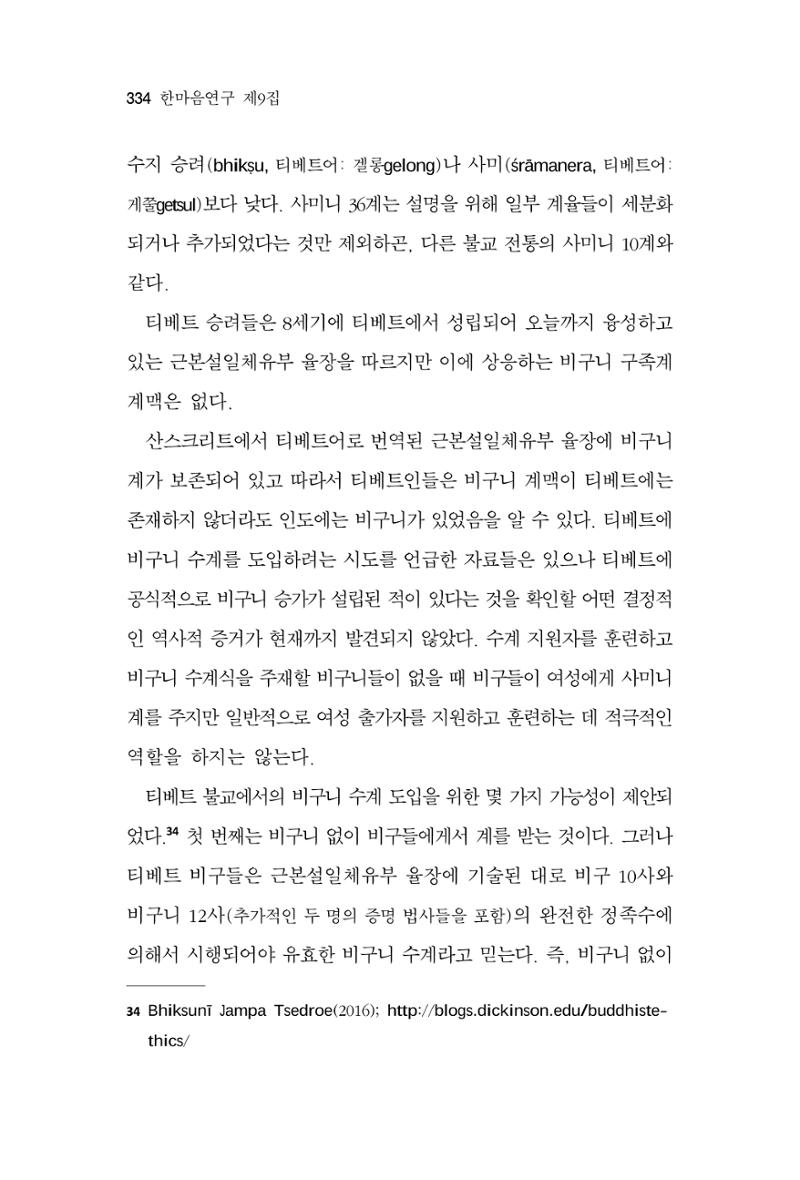 334 한마음연구 제9집

수지 승려(bhikṣu, 티베트어: 겔롱gelong)나 사미(śrāmanera, 티베트어: 게쭐getsul)보다 낮다. 사미니 36계는 설명을 위해 일부 계율들이 세분화되거나 추가되었다는 것만 제외하곤, 다른 불교 전통의 사미니 10계와 같다.

티베트 승려들은 8세기에 티베트에서 성립되어 오늘까지 융성하고 있는 근본설일체유부 율장을 따르지만 이에 상응하는 비구니 구족계 계맥은 없다.

산스크리트에서 티베트어로 번역된 근본설일체유부 율장에 비구니계가 보존되어 있고 따라서 티베트인들은 비구니 계맥이 티베트에는 존재하지 않더라도 인도에는 비구니가 있었음을 알 수 있다. 티베트에 비구니 수계를 도입하려는 시도를 언급한 자료들은 있으나 티베트에 공식적으로 비구니 승가가 설립된 적이 있다는 것을 확인할 어떤 결정적인 역사적 증거가 현재까지 발견되지 않았다. 수계 지원자를 훈련하고 비구니 수계식을 주재할 비구니들이 없을 때 비구들이 여성에게 사미니계를 주지만 일반적으로 여성 출가자를 지원하고 훈련하는 데 적극적인 역할을 하지는 않는다.

티베트 불교에서의 비구니 수계 도입을 위한 몇 가지 가능성이 제안되었다.$^{34}$ 첫 번째는 비구니 없이 비구들에게서 계를 받는 것이다. 그러나 티베트 비구들은 근본설일체유부 율장에 기술된 대로 비구 10사와 비구니 12사(추가적인 두 명의 증명 법사들을 포함)의 완전한 정족수에 의해서 시행되어야 유효한 비구니 수계라고 믿는다. 즉, 비구니 없이

34 Bhiksunī Jampa Tsedroe(2016); http://blogs.dickinson.edu/buddhistethics/